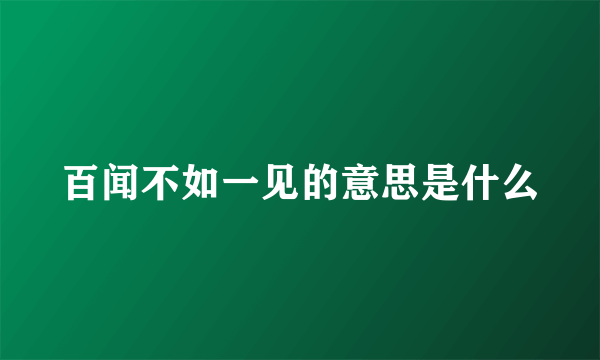 百闻不如一见的意思是什么